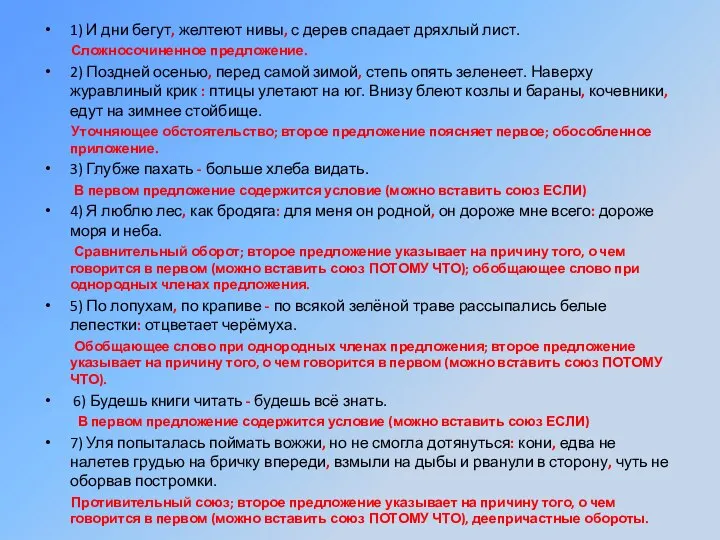 • 1) И дни бегут, желтеют нивы, с дерев спадает дряхлый лист.

Сложносочиненное предложение.

• 2) Поздней осенью, перед самой зимой, степь опять зеленеет. Наверху журавлиный крик : птицы улетают на юг. Внизу блеют козлы и бараны, кочевники, едут на зимнее стойбище.

Уточняющее обстоятельство; второе предложение поясняет первое; обособленное приложение.

• 3) Глубже пахать - больше хлеба видать.

В первом предложение содержится условие (можно вставить союз ЕСЛИ)

• 4) Я люблю лес, как бродяга: для меня он родной, он дороже мне всего: дороже моря и неба.

Сравнительный оборот; второе предложение указывает на причину того, о чем говорится в первом (можно вставить союз ПОТОМУ ЧТО); обобщающее слово при однородных членах предложения.

• 5) По лопухам, по крапиве - по всякой зелёной траве рассыпались белые лепестки: отцветает черёмуха.

Обобщающее слово при однородных членах предложения; второе предложение указывает на причину того, о чем говорится в первом (можно вставить союз ПОТОМУ ЧТО).

• 6) Будешь книги читать - будешь всё знать.

В первом предложение содержится условие (можно вставить союз ЕСЛИ)

• 7) Уля попыталась поймать вожжи, но не смогла дотянуться: кони, едва не налетев грудью на бричку впереди, взмыли на дыбы и рванули в сторону, чуть не оборвав постромки.

Противительный союз; второе предложение указывает на причину того, о чем говорится в первом (можно вставить союз ПОТОМУ ЧТО), деепричастные обороты.